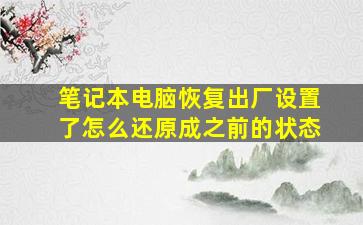 笔记本电脑恢复出厂设置了怎么还原成之前的状态